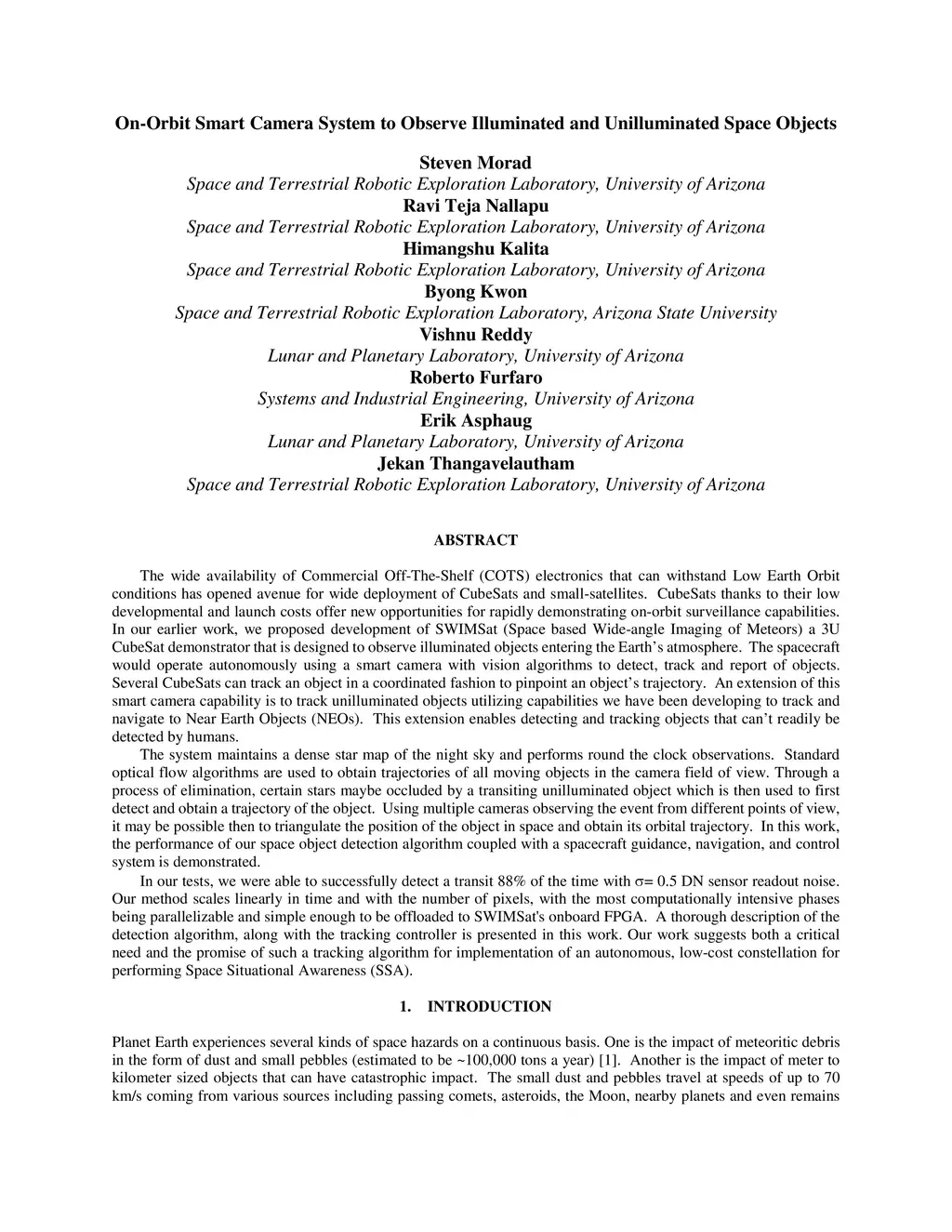 On-Orbit Smart Camera System to Observe Illuminated and Unilluminated Space Objects

Steven Morad
Space and Terrestrial Robotic Exploration Laboratory, University of Arizona
Ravi Teja Nallapu
Space and Terrestrial Robotic Exploration Laboratory, University of Arizona
Himangshu Kalita
Space and Terrestrial Robotic Exploration Laboratory, University of Arizona
Byong Kwon
Space and Terrestrial Robotic Exploration Laboratory, Arizona State University
Vishnu Reddy
Lunar and Planetary Laboratory, University of Arizona
Roberto Furfaro
Systems and Industrial Engineering, University of Arizona
Erik Asphaug
Lunar and Planetary Laboratory, University of Arizona
Jekan Thangavelautham
Space and Terrestrial Robotic Exploration Laboratory, University of Arizona

ABSTRACT

The wide availability of Commercial Off-The-Shelf (COTS) electronics that can withstand Low Earth Orbit conditions has opened avenue for wide deployment of CubeSats and small-satellites. CubeSats thanks to their low developmental and launch costs offer new opportunities for rapidly demonstrating on-orbit surveillance capabilities. In our earlier work, we proposed development of SWIMSat (Space based Wide-angle Imaging of Meteors) a 3U CubeSat demonstrator that is designed to observe illuminated objects entering the Earth's atmosphere. The spacecraft would operate autonomously using a smart camera with vision algorithms to detect, track and report of objects. Several CubeSats can track an object in a coordinated fashion to pinpoint an object's trajectory. An extension of this smart camera capability is to track unilluminated objects utilizing capabilities we have been developing to track and navigate to Near Earth Objects (NEOs). This extension enables detecting and tracking objects that can't readily be detected by humans.

The system maintains a dense star map of the night sky and performs round the clock observations. Standard optical flow algorithms are used to obtain trajectories of all moving objects in the camera field of view. Through a process of elimination, certain stars maybe occluded by a transiting unilluminated object which is then used to first detect and obtain a trajectory of the object. Using multiple cameras observing the event from different points of view, it may be possible then to triangulate the position of the object in space and obtain its orbital trajectory. In this work, the performance of our space object detection algorithm coupled with a spacecraft guidance, navigation, and control system is demonstrated.

In our tests, we were able to successfully detect a transit 88% of the time with $\sigma$= 0.5 DN sensor readout noise. Our method scales linearly in time and with the number of pixels, with the most computationally intensive phases being parallelizable and simple enough to be offloaded to SWIMSat's onboard FPGA. A thorough description of the detection algorithm, along with the tracking controller is presented in this work. Our work suggests both a critical need and the promise of such a tracking algorithm for implementation of an autonomous, low-cost constellation for performing Space Situational Awareness (SSA).

1. INTRODUCTION

Planet Earth experiences several kinds of space hazards on a continuous basis. One is the impact of meteoritic debris in the form of dust and small pebbles (estimated to be ~100,000 tons a year) [1]. Another is the impact of meter to kilometer sized objects that can have catastrophic impact. The small dust and pebbles travel at speeds of up to 70 km/s coming from various sources including passing comets, asteroids, the Moon, nearby planets and even remains